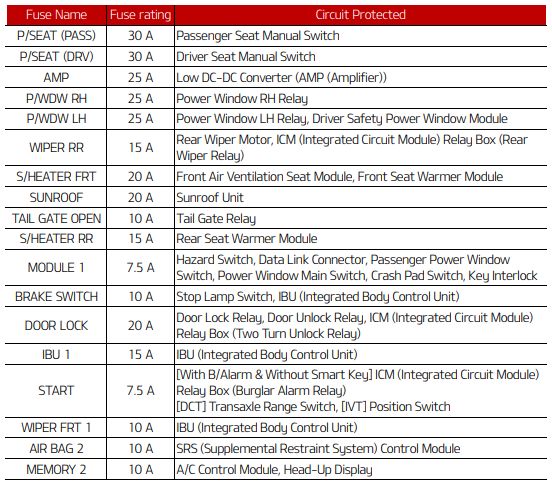 | Fuse Name | Fuse rating | Circuit Protected |
|---|---|---|
| P/SEAT (PASS) | 30 A | Passenger Seat Manual Switch |
| P/SEAT (DRV) | 30 A | Driver Seat Manual Switch |
| AMP | 25 A | Low DC-DC Converter (AMP (Amplifier)) |
| P/WDW RH | 25 A | Power Window RH Relay |
| P/WDW LH | 25 A | Power Window LH Relay, Driver Safety Power Window Module |
| WIPER RR | 15 A | Rear Wiper Motor, ICM (Integrated Circuit Module) Relay Box (Rear Wiper Relay) |
| S/HEATER FRT | 20 A | Front Air Ventilation Seat Module, Front Seat Warmer Module |
| SUNROOF | 20 A | Sunroof Unit |
| TAIL GATE OPEN | 10 A | Tail Gate Relay |
| S/HEATER RR | 15 A | Rear Seat Warmer Module |
| MODULE 1 | 7.5 A | Hazard Switch, Data Link Connector, Passenger Power Window Switch, Power Window Main Switch, Crash Pad Switch, Key Interlock |
| BRAKE SWITCH | 10 A | Stop Lamp Switch, IBU (Integrated Body Control Unit) |
| DOOR LOCK | 20 A | Door Lock Relay, Door Unlock Relay, ICM (Integrated Circuit Module) Relay Box (Two Turn Unlock Relay) |
| IBU 1 | 15 A | IBU (Integrated Body Control Unit) |
| START | 7.5 A | [With B/Alarm & Without Smart Key] ICM (Integrated Circuit Module) Relay Box (Burglar Alarm Relay) [DCT] Transaxle Range Switch, [IVT] Position Switch |
| WIPER FRT 1 | 10 A | IBU (Integrated Body Control Unit) |
| AIR BAG 2 | 10 A | SRS (Supplemental Restraint System) Control Module |
| MEMORY 2 | 10 A | A/C Control Module, Head-Up Display |